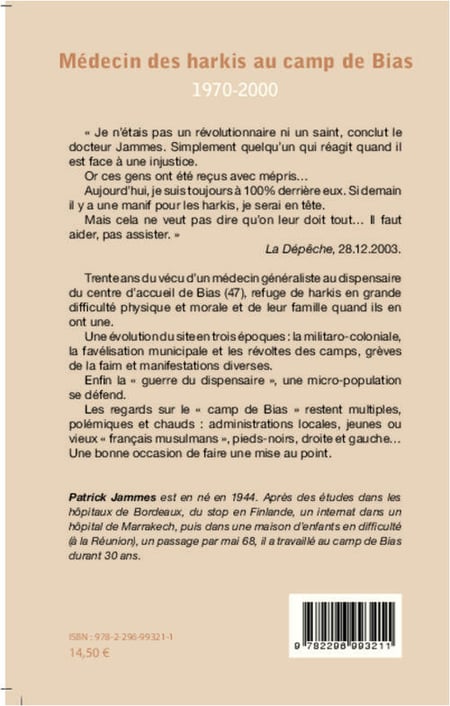 Médecin des harkis au camp de Bias
1970-2000

« Je n'étais pas un révolutionnaire ni un saint, conclut le docteur Jammes. Simplement quelqu'un qui réagit quand il est face à une injustice.
Or ces gens ont été reçus avec mépris…
Aujourd'hui, je suis toujours à 100% derrière eux. Si demain il y a une manif pour les harkis, je serai en tête.
Mais cela ne veut pas dire qu'on leur doit tout… Il faut aider, pas assister. »
La Dépêche, 28.12.2003.

Trente ans du vécu d'un médecin généraliste au dispensaire du centre d'accueil de Bias (47), refuge de harkis en grande difficulté physique et morale et de leur famille quand ils en ont une.
Une évolution du site en trois époques : la militaro-coloniale, la favélisation municipale et les révoltes des camps, grèves de la faim et manifestations diverses.
Enfin la « guerre du dispensaire », une micro-population se défend.
Les regards sur le « camp de Bias » restent multiples, polémiques et chauds : administrations locales, jeunes ou vieux « français musulmans », pieds-noirs, droite et gauche… Une bonne occasion de faire une mise au point.

Patrick Jammes est en né en 1944. Après des études dans les hôpitaux de Bordeaux, du stop en Finlande, un internat dans un hôpital de Marrakech, puis dans une maison d'enfants en difficulté (à la Réunion), un passage par mai 68, il a travaillé au camp de Bias durant 30 ans.

ISBN : 978-2-296-99321-1
14,50 €

9 782296 993211